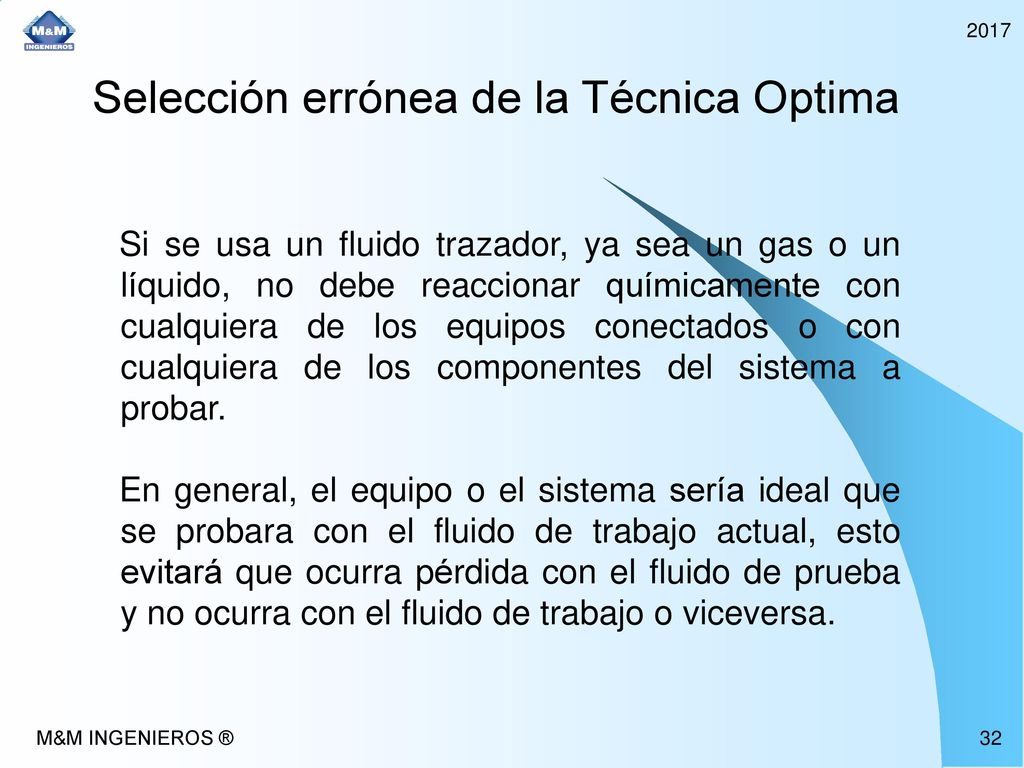 M&M
INGENIEROS

2017

Selección errónea de la Técnica Optima

Si se usa un fluido trazador, ya sea un gas o un líquido, no debe reaccionar químicamente con cualquiera de los equipos conectados o con cualquiera de los componentes del sistema a probar.

En general, el equipo o el sistema sería ideal que se probara con el fluido de trabajo actual, esto evitará que ocurra pérdida con el fluido de prueba y no ocurra con el fluido de trabajo o viceversa.

M&M INGENIEROS ®

32